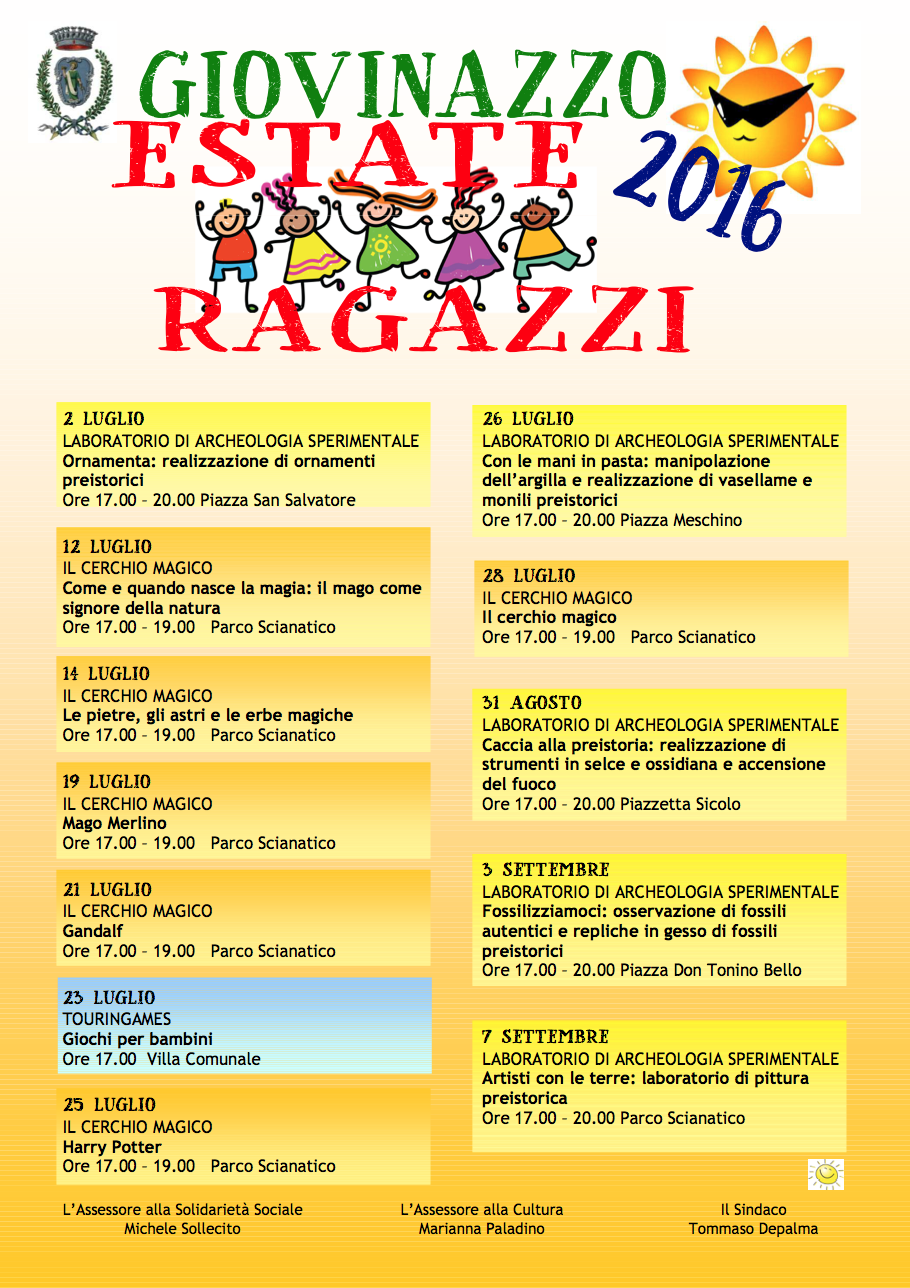 GIOVINAZZO
ESTATE 2016
RAGAZZI

2 LUGLIO
LABORATORIO DI ARCHEOLOGIA SPERIMENTALE
Ornamenta: realizzazione di ornamenti preistorici
Ore 17.00 – 20.00 Piazza San Salvatore

12 LUGLIO
IL CERCHIO MAGICO
Come e quando nasce la magia: il mago come signore della natura
Ore 17.00 – 19.00 Parco Scianatico

14 LUGLIO
IL CERCHIO MAGICO
Le pietre, gli astri e le erbe magiche
Ore 17.00 – 19.00 Parco Scianatico

19 LUGLIO
IL CERCHIO MAGICO
Mago Merlino
Ore 17.00 – 19.00 Parco Scianatico

21 LUGLIO
IL CERCHIO MAGICO
Gandalf
Ore 17.00 – 19.00 Parco Scianatico

23 LUGLIO
TOURINGAMES
Giochi per bambini
Ore 17.00 Villa Comunale

25 LUGLIO
IL CERCHIO MAGICO
Harry Potter
Ore 17.00 – 19.00 Parco Scianatico

26 LUGLIO
LABORATORIO DI ARCHEOLOGIA SPERIMENTALE
Con le mani in pasta: manipolazione dell'argilla e realizzazione di vasellame e monili preistorici
Ore 17.00 – 20.00 Piazza Meschino

28 LUGLIO
IL CERCHIO MAGICO
Il cerchio magico
Ore 17.00 – 19.00 Parco Scianatico

31 AGOSTO
LABORATORIO DI ARCHEOLOGIA SPERIMENTALE
Caccia alla preistoria: realizzazione di strumenti in selce e ossidiana e accensione del fuoco
Ore 17.00 – 20.00 Piazzetta Sicolo

3 SETTEMBRE
LABORATORIO DI ARCHEOLOGIA SPERIMENTALE
Fossilizziamoci: osservazione di fossili autentici e repliche in gesso di fossili preistorici
Ore 17.00 – 20.00 Piazza Don Tonino Bello

7 SETTEMBRE
LABORATORIO DI ARCHEOLOGIA SPERIMENTALE
Artisti con le terre: laboratorio di pittura preistorica
Ore 17.00 – 20.00 Parco Scianatico

L'Assessore alla Solidarietà Sociale
Michele Sollecito

L'Assessore alla Cultura
Marianna Paladino

Il Sindaco
Tommaso Depalma